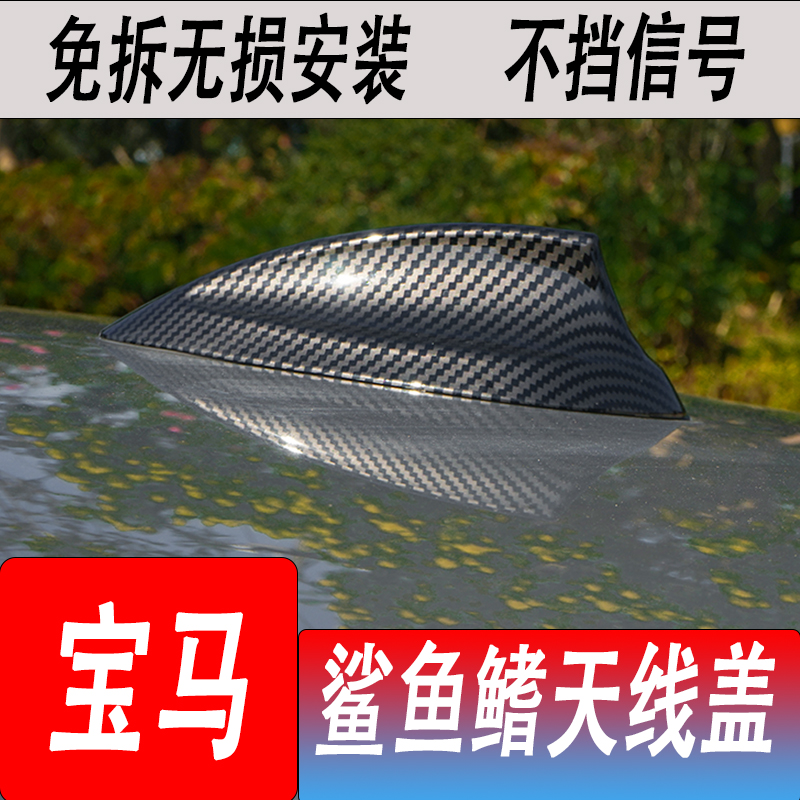 免拆无损安装　不挡信号

宝马

鲨鱼鳍天线盖